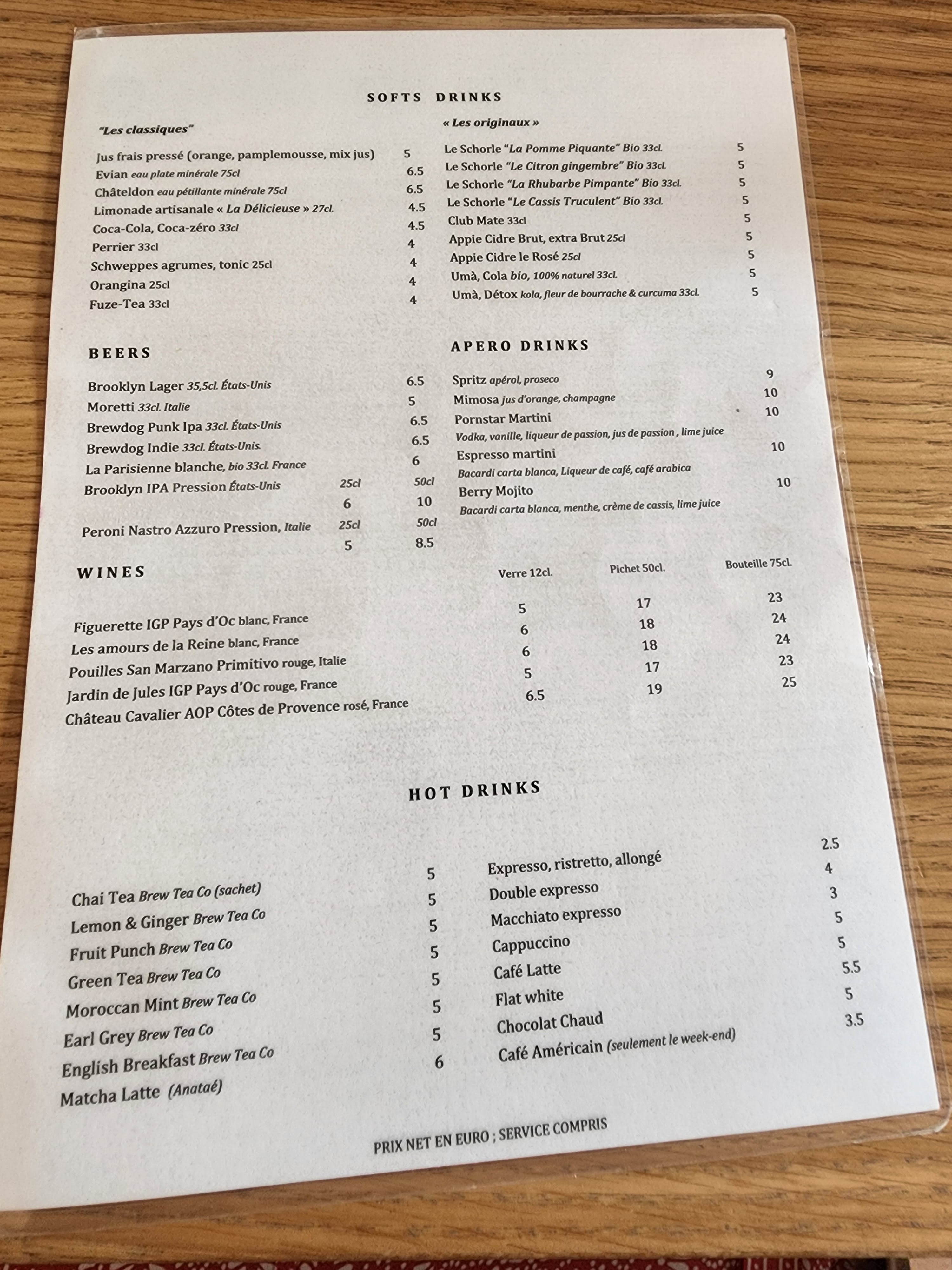 SOFTS DRINKS

"Les classiques"

Jus frais pressé (orange, pamplemousse, mix jus) 5
Evian eau plate minérale 75cl 6.5
Châteldon eau pétillante minérale 75cl 6.5
Limonade artisanale « La Délicieuse » 27cl. 4.5
Coca-Cola, Coca-zéro 33cl 4.5
Perrier 33cl 4
Schweppes agrumes, tonic 25cl 4
Orangina 25cl 4
Fuze-Tea 33cl 4

« Les originaux »

Le Schorle "La Pomme Piquante" Bio 33cl. 5
Le Schorle "Le Citron gingembre" Bio 33cl. 5
Le Schorle "La Rhubarbe Pimpante" Bio 33cl. 5
Le Schorle "Le Cassis Truculent" Bio 33cl. 5
Club Mate 33cl 5
Appie Cidre Brut, extra Brut 25cl 5
Appie Cidre le Rosé 25cl 5
Umà, Cola bio, 100% naturel 33cl. 5
Umà, Détox kola, fleur de bourrache & curcuma 33cl. 5

BEERS

Brooklyn Lager 35,5cl. États-Unis 6.5
Moretti 33cl. Italie 5
Brewdog Punk Ipa 33cl. États-Unis 6.5
Brewdog Indie 33cl. États-Unis. 6.5
La Parisienne blanche, bio 33cl. France 6
Brooklyn IPA Pression États-Unis 25cl 50cl
6 10
Peroni Nastro Azzuro Pression, Italie 25cl 50cl
5 8.5

APERO DRINKS

Spritz apérol, proseco 9
Mimosa jus d'orange, champagne 10
Pornstar Martini 10
Vodka, vanille, liqueur de passion, jus de passion , lime juice
Espresso martini 10
Bacardi carta blanca, Liqueur de café, café arabica
Berry Mojito 10
Bacardi carta blanca, menthe, crème de cassis, lime juice

WINES

| | Verre 12cl. | Pichet 50cl. | Bouteille 75cl. |
|---|---|---|---|
| Figuerette IGP Pays d'Oc blanc, France | 5 | 17 | 23 |
| Les amours de la Reine blanc, France | 6 | 18 | 24 |
| Pouilles San Marzano Primitivo rouge, Italie | 6 | 18 | 24 |
| Jardin de Jules IGP Pays d'Oc rouge, France | 5 | 17 | 23 |
| Château Cavalier AOP Côtes de Provence rosé, France | 6.5 | 19 | 25 |

HOT DRINKS

Chai Tea Brew Tea Co (sachet) 5
Lemon & Ginger Brew Tea Co 5
Fruit Punch Brew Tea Co 5
Green Tea Brew Tea Co 5
Moroccan Mint Brew Tea Co 5
Earl Grey Brew Tea Co 5
English Breakfast Brew Tea Co 5
Matcha Latte (Anataé) 6

Expresso, ristretto, allongé 2.5
Double expresso 4
Macchiato expresso 3
Cappuccino 5
Café Latte 5
Flat white 5.5
Chocolat Chaud 5
Café Américain (seulement le week-end) 3.5

PRIX NET EN EURO ; SERVICE COMPRIS